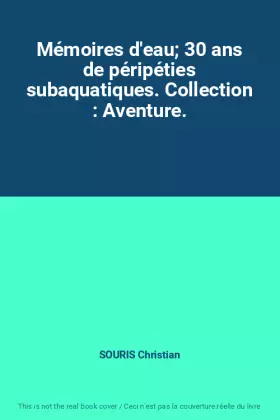 Mémoires d'eau; 30 ans de péripéties subaquatiques. Collection : Aventure.

SOURIS Christian

This is not the real book cover / Ceci n'est pas la couverture réelle du livre